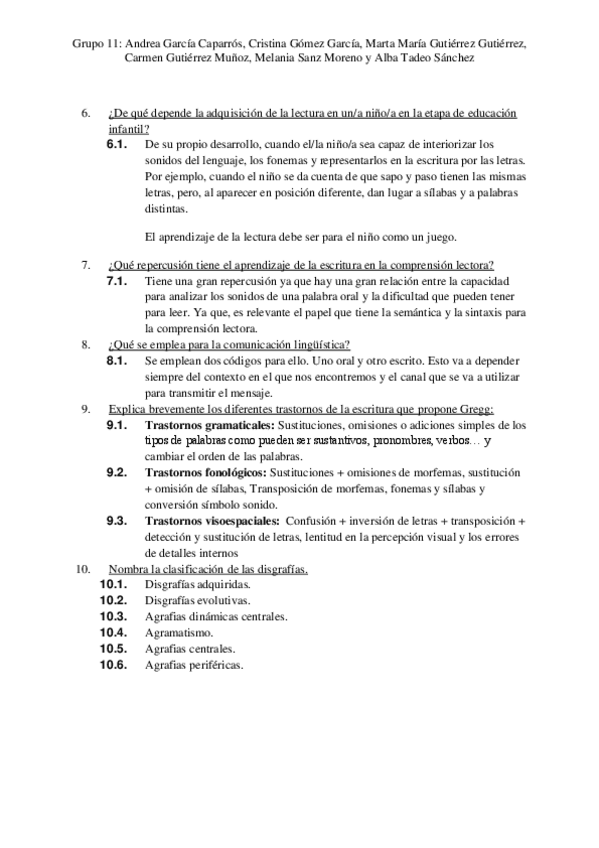 Grupo 11: Andrea García Caparrós, Cristina Gómez García, Marta María Gutiérrez Gutiérrez, Carmen Gutiérrez Muñoz, Melania Sanz Moreno y Alba Tadeo Sánchez

6. ¿De qué depende la adquisición de la lectura en un/a niño/a en la etapa de educación infantil?
6.1. De su propio desarrollo, cuando el/la niño/a sea capaz de interiorizar los sonidos del lenguaje, los fonemas y representarlos en la escritura por las letras. Por ejemplo, cuando el niño se da cuenta de que sapo y paso tienen las mismas letras, pero, al aparecer en posición diferente, dan lugar a sílabas y a palabras distintas.

El aprendizaje de la lectura debe ser para el niño como un juego.

7. ¿Qué repercusión tiene el aprendizaje de la escritura en la comprensión lectora?
7.1. Tiene una gran repercusión ya que hay una gran relación entre la capacidad para analizar los sonidos de una palabra oral y la dificultad que pueden tener para leer. Ya que, es relevante el papel que tiene la semántica y la sintaxis para la comprensión lectora.
8. ¿Qué se emplea para la comunicación lingüística?
8.1. Se emplean dos códigos para ello. Uno oral y otro escrito. Esto va a depender siempre del contexto en el que nos encontremos y el canal que se va a utilizar para transmitir el mensaje.
9. Explica brevemente los diferentes trastornos de la escritura que propone Gregg:
9.1. Trastornos gramaticales: Sustituciones, omisiones o adiciones simples de los tipos de palabras como pueden ser sustantivos, pronombres, verbos… y cambiar el orden de las palabras.
9.2. Trastornos fonológicos: Sustituciones + omisiones de morfemas, sustitución + omisión de sílabas, Transposición de morfemas, fonemas y sílabas y conversión símbolo sonido.
9.3. Trastornos visoespaciales: Confusión + inversión de letras + transposición + detección y sustitución de letras, lentitud en la percepción visual y los errores de detalles internos
10. Nombra la clasificación de las disgrafías.
10.1. Disgrafías adquiridas.
10.2. Disgrafías evolutivas.
10.3. Agrafias dinámicas centrales.
10.4. Agramatismo.
10.5. Agrafias centrales.
10.6. Agrafias periféricas.